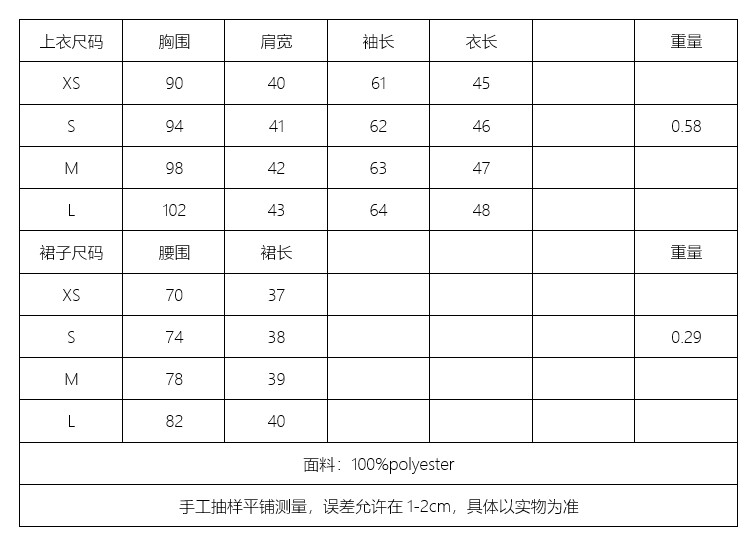 | 上衣尺码 | 胸围 | 肩宽 | 袖长 | 衣长 |  | 重量 |
|---|---|---|---|---|---|---|
| XS | 90 | 40 | 61 | 45 |  |  |
| S | 94 | 41 | 62 | 46 |  | 0.58 |
| M | 98 | 42 | 63 | 47 |  |  |
| L | 102 | 43 | 64 | 48 |  |  |
| 裙子尺码 | 腰围 | 裙长 |  |  |  | 重量 |
| XS | 70 | 37 |  |  |  |  |
| S | 74 | 38 |  |  |  | 0.29 |
| M | 78 | 39 |  |  |  |  |
| L | 82 | 40 |  |  |  |  |
| 面料：100%polyester |  |  |  |  |  |  |
| 手工抽样平铺测量，误差允许在1-2cm，具体以实物为准 |  |  |  |  |  |  |